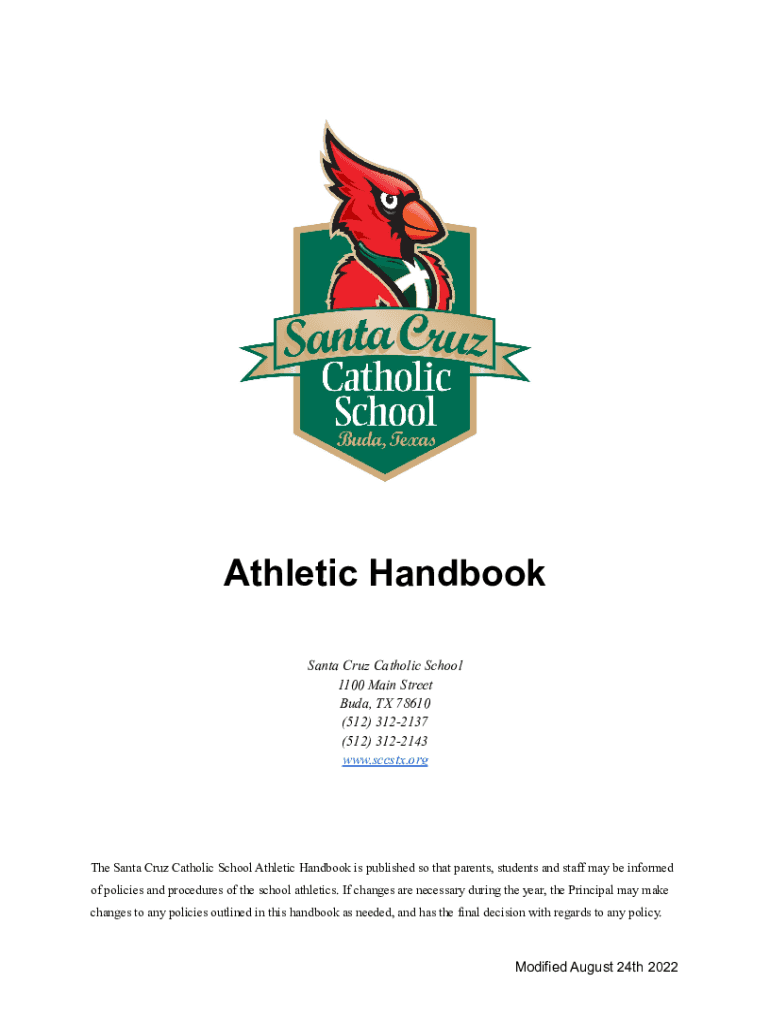 Santa Cruz
Catholic
School
Buda, Texas

Athletic Handbook

Santa Cruz Catholic School
1100 Main Street
Buda, TX 78610
(512) 312-2137
(512) 312-2143
www.sccstx.org

The Santa Cruz Catholic School Athletic Handbook is published so that parents, students and staff may be informed of policies and procedures of the school athletics. If changes are necessary during the year, the Principal may make changes to any policies outlined in this handbook as needed, and has the final decision with regards to any policy.

Modified August 24th 2022